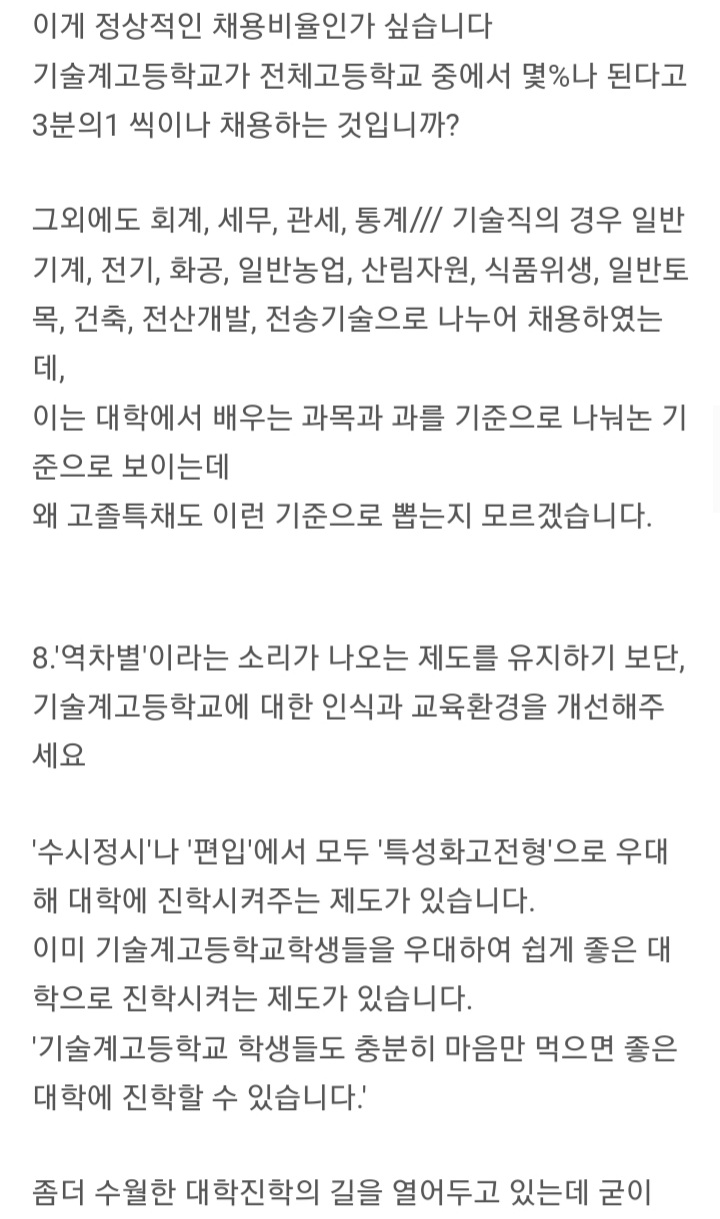 이게 정상적인 채용비율인가 싶습니다
기술계고등학교가 전체고등학교 중에서 몇%나 된다고 3분의1 씩이나 채용하는 것입니까?

그외에도 회계, 세무, 관세, 통계/// 기술직의 경우 일반기계, 전기, 화공, 일반농업, 산림자원, 식품위생, 일반토목, 건축, 전산개발, 전송기술으로 나누어 채용하였는데,
이는 대학에서 배우는 과목과 과를 기준으로 나눠논 기준으로 보이는데
왜 고졸특채도 이런 기준으로 뽑는지 모르겠습니다.

8.'역차별'이라는 소리가 나오는 제도를 유지하기 보단, 기술계고등학교에 대한 인식과 교육환경을 개선해주세요

'수시정시'나 '편입'에서 모두 '특성화고전형'으로 우대해 대학에 진학시켜주는 제도가 있습니다.
이미 기술계고등학교학생들을 우대하여 쉽게 좋은 대학으로 진학시켜는 제도가 있습니다.
'기술계고등학교 학생들도 충분히 마음만 먹으면 좋은 대학에 진학할 수 있습니다.'

좀더 수월한 대학진학의 길을 열어두고 있는데 굳이